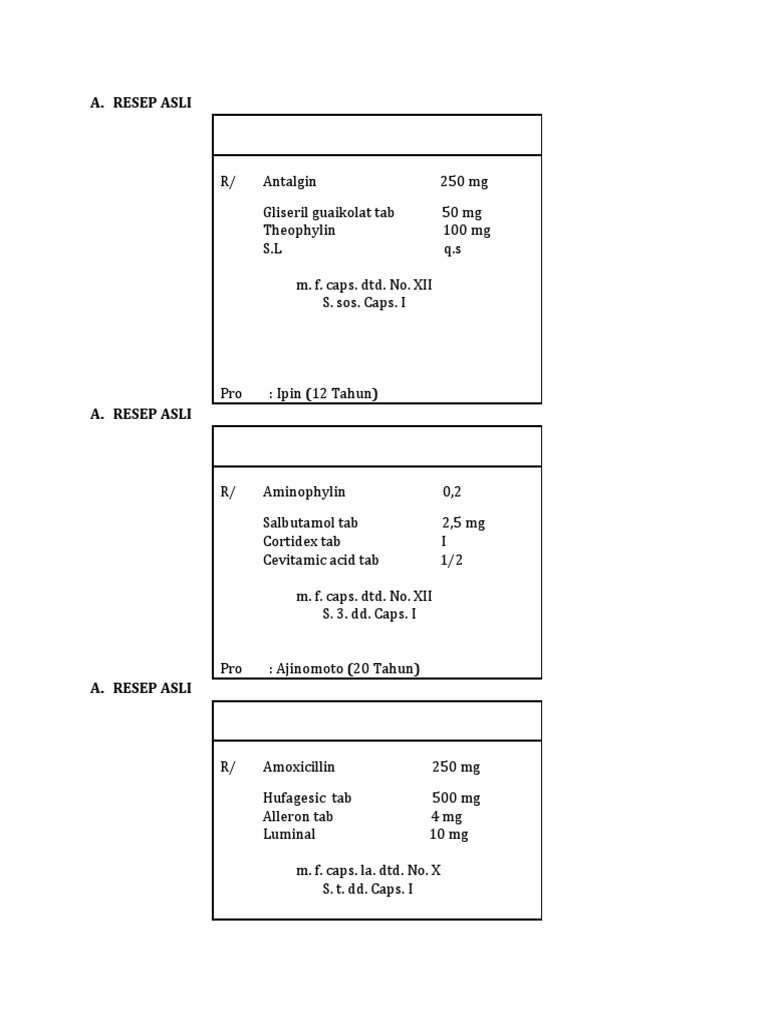 A. RESEP ASLI

R/ Antalgin 250 mg

Gliseril guaikolat tab 50 mg
Theophylin 100 mg
S.L q.s

m. f. caps. dtd. No. XII
S. sos. Caps. I

Pro : Ipin (12 Tahun)

A. RESEP ASLI

R/ Aminophylin 0,2

Salbutamol tab 2,5 mg
Cortidex tab I
Cevitamic acid tab 1/2

m. f. caps. dtd. No. XII
S. 3. dd. Caps. I

Pro : Ajinomoto (20 Tahun)

A. RESEP ASLI

R/ Amoxicillin 250 mg

Hufagesic tab 500 mg
Alleron tab 4 mg
Luminal 10 mg

m. f. caps. la. dtd. No. X
S. t. dd. Caps. I